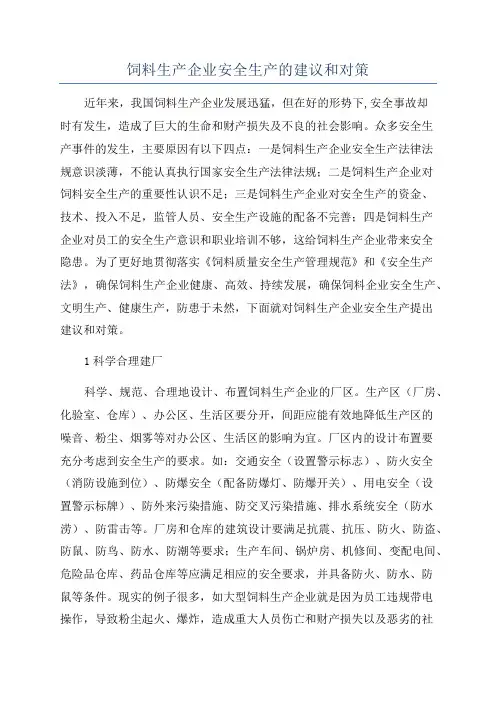 饲料生产企业安全生产的建议和对策

近年来，我国饲料生产企业发展迅猛，但在好的形势下,安全事故却时有发生，造成了巨大的生命和财产损失及不良的社会影响。众多安全生产事件的发生，主要原因有以下四点：一是饲料生产企业安全生产法律法规意识淡薄，不能认真执行国家安全生产法律法规；二是饲料生产企业对饲料安全生产的重要性认识不足；三是饲料生产企业对安全生产的资金、技术、投入不足，监管人员、安全生产设施的配备不完善；四是饲料生产企业对员工的安全生产意识和职业培训不够，这给饲料生产企业带来安全隐患。为了更好地贯彻落实《饲料质量安全生产管理规范》和《安全生产法》，确保饲料生产企业健康、高效、持续发展，确保饲料企业安全生产、文明生产、健康生产，防患于未然，下面就对饲料生产企业安全生产提出建议和对策。

1 科学合理建厂

科学、规范、合理地设计、布置饲料生产企业的厂区。生产区（厂房、化验室、仓库）、办公区、生活区要分开，间距应能有效地降低生产区的噪音、粉尘、烟雾等对办公区、生活区的影响为宜。厂区内的设计布置要充分考虑到安全生产的要求。如：交通安全（设置警示标志）、防火安全（消防设施到位）、防爆安全（配备防爆灯、防爆开关）、用电安全（设置警示标牌）、防外来污染措施、防交叉污染措施、排水系统安全（防水涝）、防雷击等。厂房和仓库的建筑设计要满足抗震、抗压、防火、防盗、防鼠、防鸟、防水、防潮等要求；生产车间、锅炉房、机修间、变配电间、危险品仓库、药品仓库等应满足相应的安全要求，并具备防火、防水、防鼠等条件。现实的例子很多，如大型饲料生产企业就是因为员工违规带电操作，导致粉尘起火、爆炸，造成重大人员伤亡和财产损失以及恶劣的社